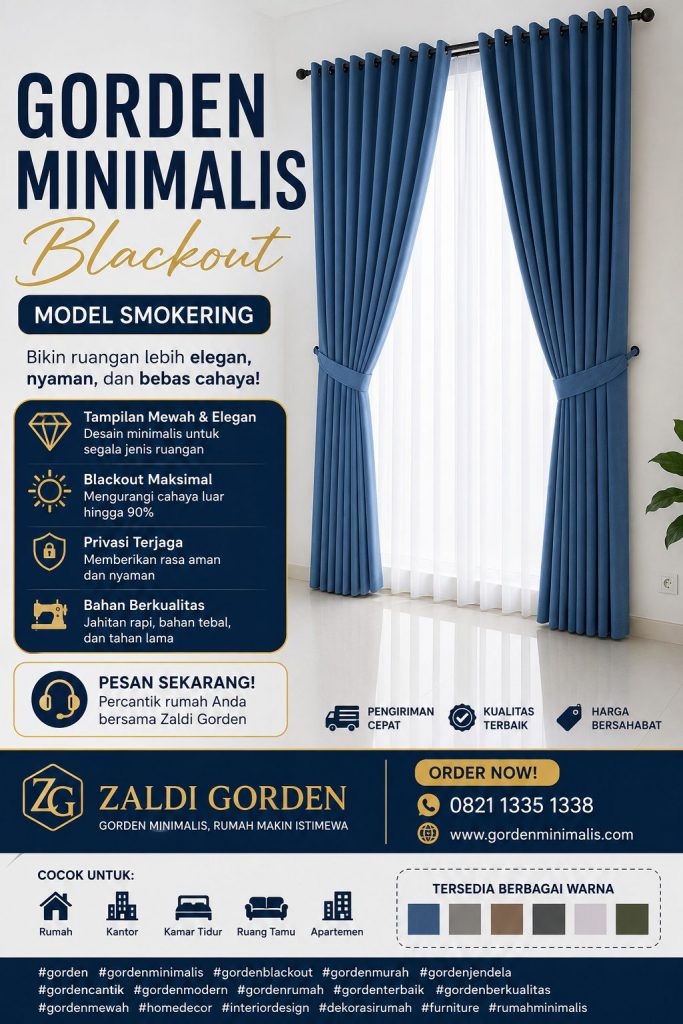 GORDEN MINIMALIS
Blackout

MODEL SMOKERING

Bikin ruangan lebih elegan, nyaman, dan bebas cahaya!

Tampilan Mewah & Elegan
Desain minimalis untuk segala jenis ruangan

Blackout Maksimal
Mengurangi cahaya luar hingga 90%

Privasi Terjaga
Memberikan rasa aman dan nyaman

Bahan Berkualitas
Jahitan rapi, bahan tebal, dan tahan lama

PESAN SEKARANG!
Percantik rumah Anda bersama Zaldi Gorden

PENGIRIMAN CEPAT
KUALITAS TERBAIK
HARGA BERSAHABAT

ZG
ZALDI GORDEN
GORDEN MINIMALIS, RUMAH MAKIN ISTIMEWA

ORDER NOW!
0821 1335 1338
www.gordenminimalis.com

COCOK UNTUK:
Rumah
Kantor
Kamar Tidur
Ruang Tamu
Apartemen

TERSEDIA BERBAGAI WARNA

#gorden #gordenminimalis #gordenblackout #gordenmurah #gordenjendela
#gordencantik #gordenmodern #gordenrumah #gordenterbaik #gordenberkualitas
#gordenmewah #homedecor #interiordesign #dekorasirumah #furniture #rumahminimalis